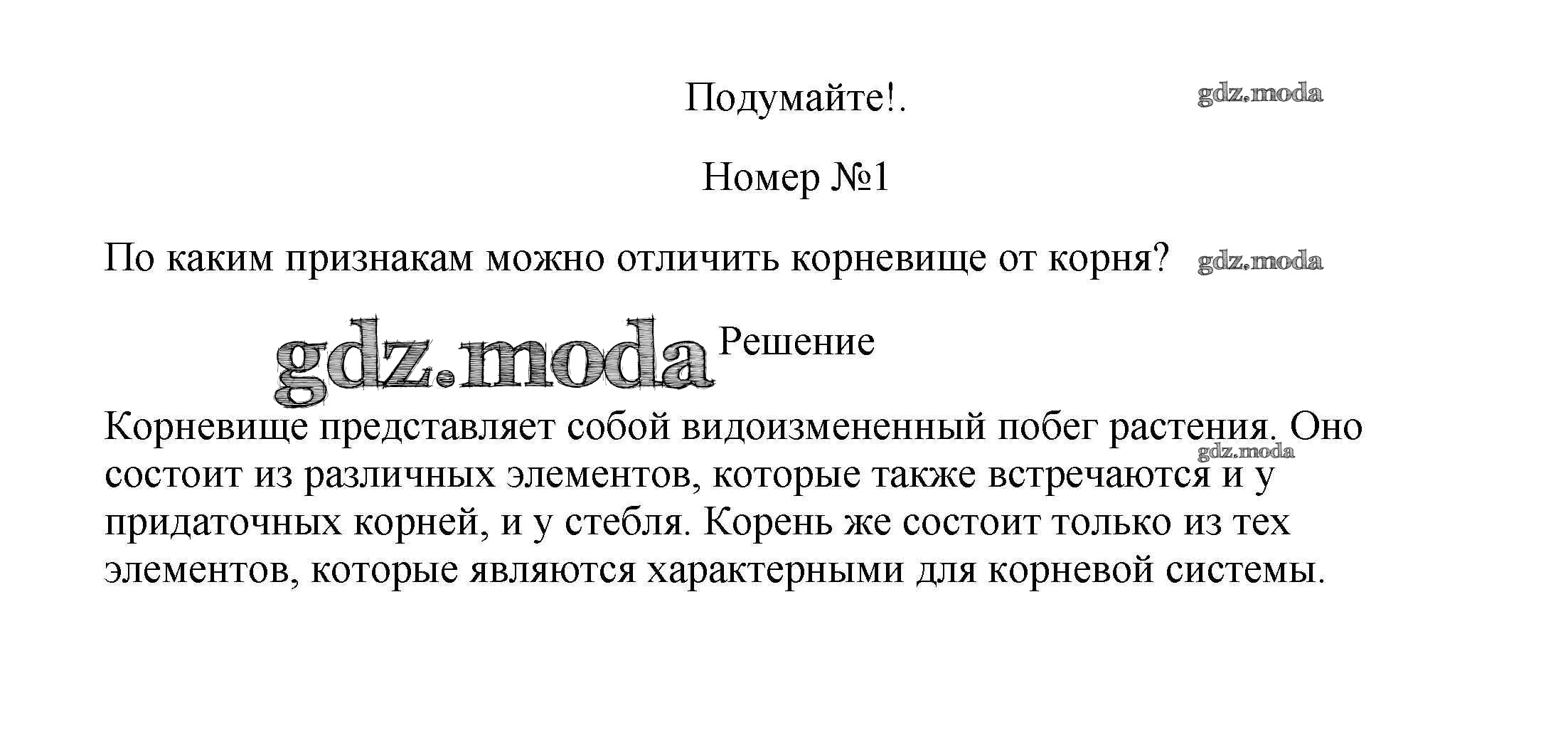 Подумайте!.

gdz.moda

Номер №1

По каким признакам можно отличить корневище от корня? gdz.moda

gdz.moda Решение

Корневище представляет собой видоизмененный побег растения. Оно состоит из различных элементов, которые также встречаются и у придаточных корней, и у стебля. Корень же состоит только из тех элементов, которые являются характерными для корневой системы.

gdz.moda